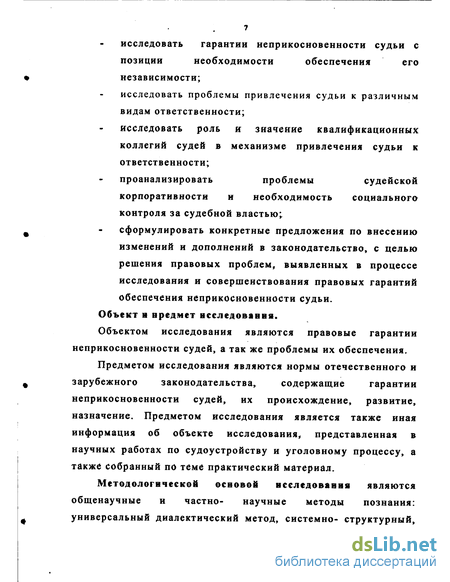 7

- исследовать гарантии неприкосновенности судьи с позиции необходимости обеспечения его независимости;
- исследовать проблемы привлечения судьи к различным видам ответственности;
- исследовать роль и значение квалификационных коллегий судей в механизме привлечения судьи к ответственности;
- проанализировать проблемы судейской корпоративности и необходимость социального контроля за судебной властью;
- сформулировать конкретные предложения по внесению изменений и дополнений в законодательство, с целью решения правовых проблем, выявленных в процессе исследования и совершенствования правовых гарантий обеспечения неприкосновенности судьи.

Объект и предмет исследования.

Объектом исследования являются правовые гарантии неприкосновенности судей, а так же проблемы их обеспечения.

Предметом исследования являются нормы отечественного и зарубежного законодательства, содержащие гарантии неприкосновенности судей, их происхождение, развитие, назначение. Предметом исследования является также иная информация об объекте исследования, представленная в научных работах по судоустройству и уголовному процессу, а также собранный по теме практический материал.

Методологической основой исследования являются общенаучные и частно- научные методы познания: универсальный диалектический метод, системно- структурный,

dsLib.net
библиотека диссертаций